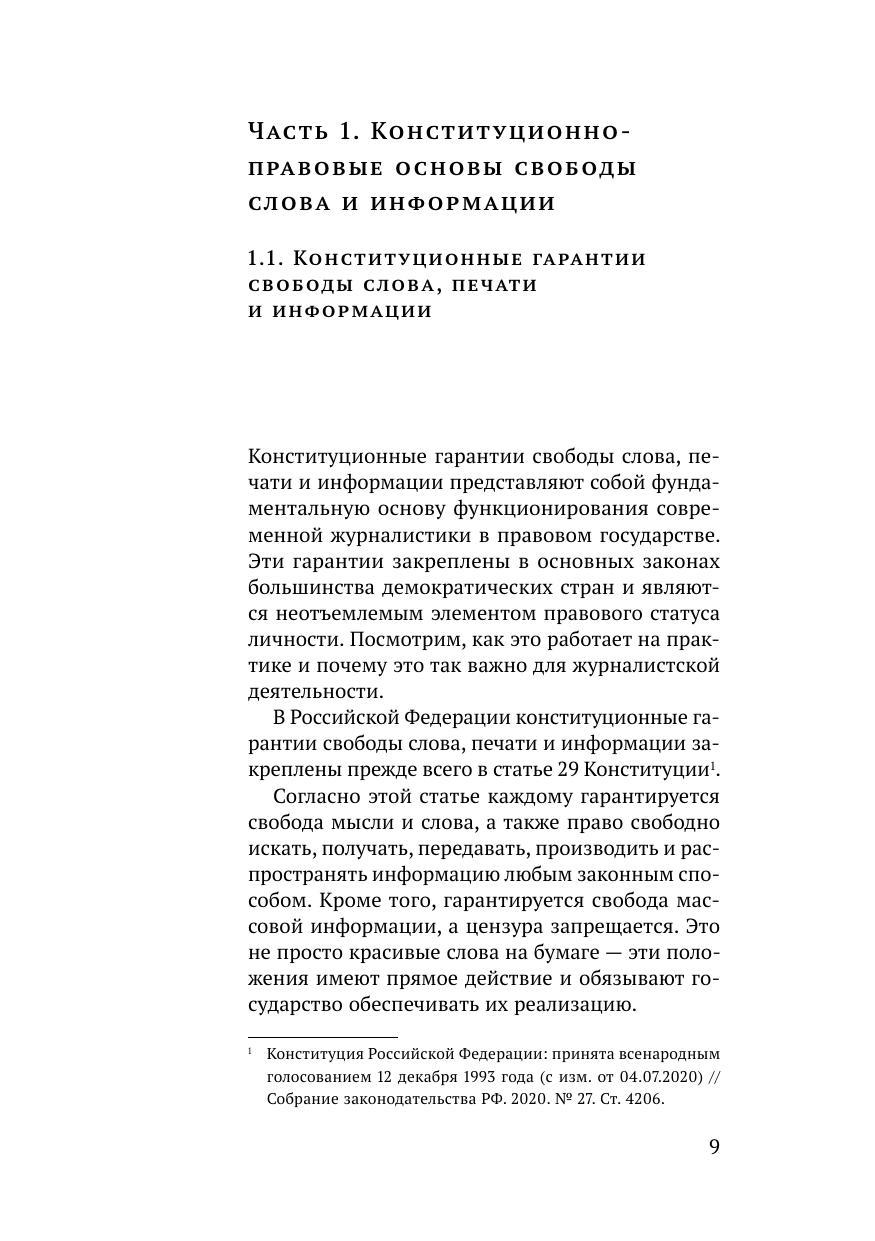 Часть 1. Конституционно-правовые основы свободы слова и информации

1.1. Конституционные гарантии свободы слова, печати и информации

Конституционные гарантии свободы слова, печати и информации представляют собой фундаментальную основу функционирования современной журналистики в правовом государстве. Эти гарантии закреплены в основных законах большинства демократических стран и являются неотъемлемым элементом правового статуса личности. Посмотрим, как это работает на практике и почему это так важно для журналистской деятельности.

В Российской Федерации конституционные гарантии свободы слова, печати и информации закреплены прежде всего в статье 29 Конституции$^1$.

Согласно этой статье каждому гарантируется свобода мысли и слова, а также право свободно искать, получать, передавать, производить и распространять информацию любым законным способом. Кроме того, гарантируется свобода массовой информации, а цензура запрещается. Это не просто красивые слова на бумаге — эти положения имеют прямое действие и обязывают государство обеспечивать их реализацию.

$^1$ Конституция Российской Федерации: принята всенародным голосованием 12 декабря 1993 года (с изм. от 04.07.2020) // Собрание законодательства РФ. 2020. № 27. Ст. 4206.

9